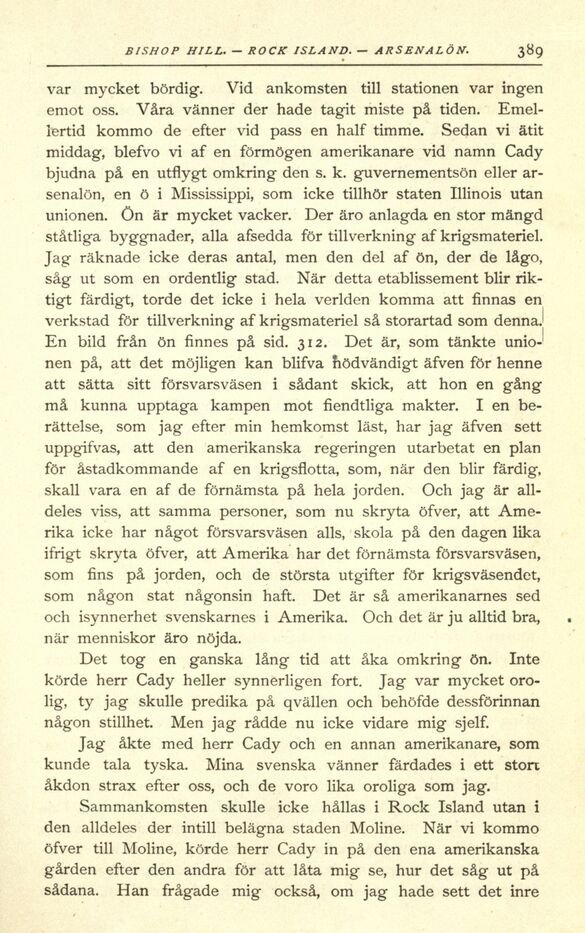 BISHOP HILL. — ROCK ISLAND. — ARSENALÖN. 389

var mycket bördig. Vid ankomsten till stationen var ingen emot oss. Våra vänner der hade tagit miste på tiden. Emellertid kommo de efter vid pass en half timme. Sedan vi ätit middag, blefvo vi af en förmögen amerikanare vid namn Cady bjudna på en utflygt omkring den s. k. guvernementsön eller arsenalön, en ö i Mississippi, som icke tillhör staten Illinois utan unionen. Ön är mycket vacker. Der äro anlagda en stor mängd ståtliga byggnader, alla afsedda för tillverkning af krigsmateriel. Jag räknade icke deras antal, men den del af ön, der de lågo, såg ut som en ordentlig stad. När detta etablissement blir riktigt färdigt, torde det icke i hela verlden komma att finnas en verkstad för tillverkning af krigsmateriel så storartad som denna. En bild från ön finnes på sid. 312. Det är, som tänkte unionen på, att det möjligen kan blifva nödvändigt äfven för henne att sätta sitt försvarsväsen i sådant skick, att hon en gång må kunna upptaga kampen mot fiendtliga makter. I en berättelse, som jag efter min hemkomst läst, har jag äfven sett uppgifvas, att den amerikanska regeringen utarbetat en plan för åstadkommande af en krigsflotta, som, när den blir färdig, skall vara en af de förnämsta på hela jorden. Och jag är alldeles viss, att samma personer, som nu skryta öfver, att Amerika icke har något försvarsväsen alls, skola på den dagen lika ifrigt skryta öfver, att Amerika har det förnämsta försvarsväsen, som fins på jorden, och de största utgifter för krigsväsendet, som någon stat någonsin haft. Det är så amerikanarnes sed och isynnerhet svenskarnes i Amerika. Och det är ju alltid bra, när menniskor äro nöjda.

Det tog en ganska lång tid att åka omkring ön. Inte körde herr Cady heller synnerligen fort. Jag var mycket orolig, ty jag skulle predika på qvällen och behöfde dessförinnan någon stillhet. Men jag rådde nu icke vidare mig sjelf.

Jag åkte med herr Cady och en annan amerikanare, som kunde tala tyska. Mina svenska vänner färdades i ett stort åkdon strax efter oss, och de voro lika oroliga som jag.

Sammankomsten skulle icke hållas i Rock Island utan i den alldeles der intill belägna staden Moline. När vi kommo öfver till Moline, körde herr Cady in på den ena amerikanska gården efter den andra för att låta mig se, hur det såg ut på sådana. Han frågade mig också, om jag hade sett det inre